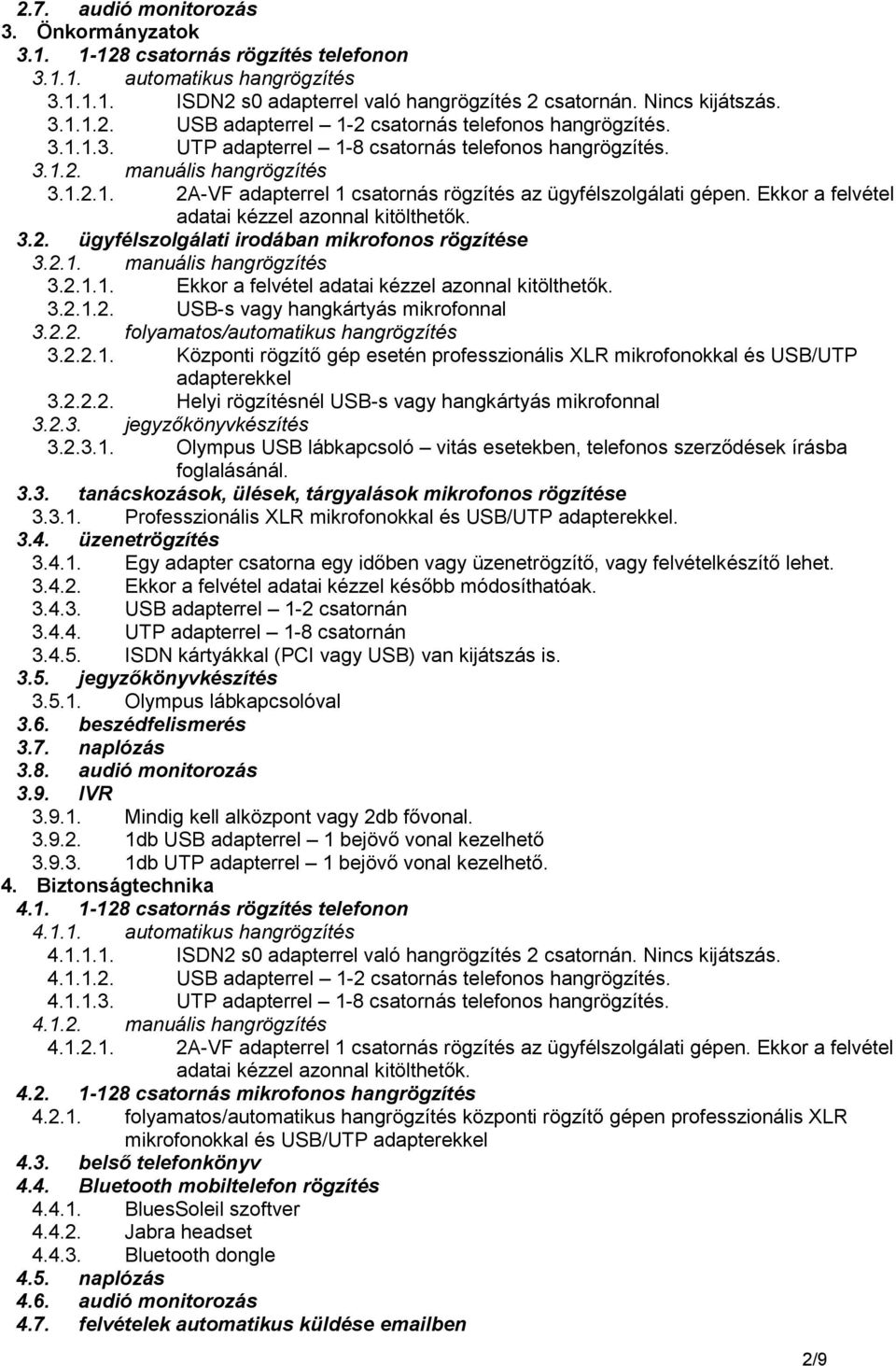 2.7. audió monitorozás
3. Önkormányzatok
3.1. 1-128 csatornás rögzítés telefonon
3.1.1. automatikus hangrögzítés
3.1.1.1. ISDN2 s0 adapterrel való hangrögzítés 2 csatornán. Nincs kijátszás.
3.1.1.2. USB adapterrel – 1-2 csatornás telefonos hangrögzítés.
3.1.1.3. UTP adapterrel – 1-8 csatornás telefonos hangrögzítés.
3.1.2. manuális hangrögzítés
3.1.2.1. 2A-VF adapterrel 1 csatornás rögzítés az ügyfélszolgálati gépen. Ekkor a felvétel adatai kézzel azonnal kitölthetők.
3.2. ügyfélszolgálati irodában mikrofonos rögzítése
3.2.1. manuális hangrögzítés
3.2.1.1. Ekkor a felvétel adatai kézzel azonnal kitölthetők.
3.2.1.2. USB-s vagy hangkártyás mikrofonnal
3.2.2. folyamatos/automatikus hangrögzítés
3.2.2.1. Központi rögzítő gép esetén professzionális XLR mikrofonokkal és USB/UTP adapterekkel
3.2.2.2. Helyi rögzítésnél USB-s vagy hangkártyás mikrofonnal
3.2.3. jegyzőkönyvkészítés
3.2.3.1. Olympus USB lábkapcsoló – vitás esetekben, telefonos szerződések írásba foglalásánál.
3.3. tanácskozások, ülések, tárgyalások mikrofonos rögzítése
3.3.1. Professzionális XLR mikrofonokkal és USB/UTP adapterekkel.
3.4. üzenetrögzítés
3.4.1. Egy adapter csatorna egy időben vagy üzenetrögzítő, vagy felvételkészítő lehet.
3.4.2. Ekkor a felvétel adatai kézzel később módosíthatóak.
3.4.3. USB adapterrel – 1-2 csatornán
3.4.4. UTP adapterrel – 1-8 csatornán
3.4.5. ISDN kártyákkal (PCI vagy USB) van kijátszás is.
3.5. jegyzőkönyvkészítés
3.5.1. Olympus lábkapcsolóval
3.6. beszédfelismerés
3.7. naplózás
3.8. audió monitorozás
3.9. IVR
3.9.1. Mindig kell alközpont vagy 2db fővonal.
3.9.2. 1db USB adapterrel – 1 bejövő vonal kezelhető
3.9.3. 1db UTP adapterrel – 1 bejövő vonal kezelhető.
4. Biztonságtechnika
4.1. 1-128 csatornás rögzítés telefonon
4.1.1. automatikus hangrögzítés
4.1.1.1. ISDN2 s0 adapterrel való hangrögzítés 2 csatornán. Nincs kijátszás.
4.1.1.2. USB adapterrel – 1-2 csatornás telefonos hangrögzítés.
4.1.1.3. UTP adapterrel – 1-8 csatornás telefonos hangrögzítés.
4.1.2. manuális hangrögzítés
4.1.2.1. 2A-VF adapterrel 1 csatornás rögzítés az ügyfélszolgálati gépen. Ekkor a felvétel adatai kézzel azonnal kitölthetők.
4.2. 1-128 csatornás mikrofonos hangrögzítés
4.2.1. folyamatos/automatikus hangrögzítés központi rögzítő gépen professzionális XLR mikrofonokkal és USB/UTP adapterekkel
4.3. belső telefonkönyv
4.4. Bluetooth mobiltelefon rögzítés
4.4.1. BluesSoleil szoftver
4.4.2. Jabra headset
4.4.3. Bluetooth dongle
4.5. naplózás
4.6. audió monitorozás
4.7. felvételek automatikus küldése emailben

2/9